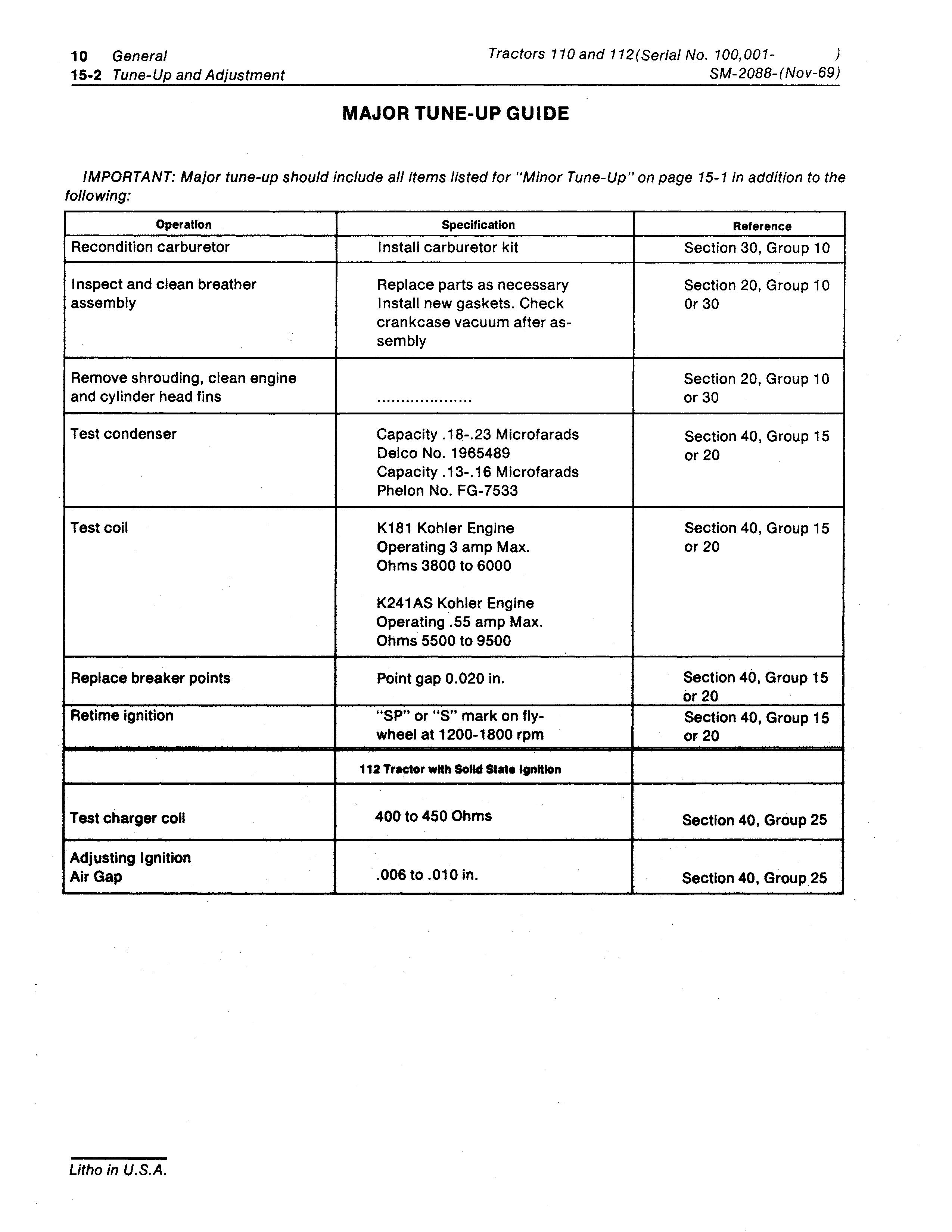 10 General
15-2 Tune-Up and Adjustment

Tractors 110 and 112(Serial No. 100,001- )
SM-2088-(Nov-69)

MAJOR TUNE-UP GUIDE

IMPORTANT: Major tune-up should include all items listed for "Minor Tune-Up" on page 15-1 in addition to the following:

| Operation | Specification | Reference |
|---|---|---|
| Recondition carburetor | Install carburetor kit | Section 30, Group 10 |
| Inspect and clean breather assembly | Replace parts as necessary Install new gaskets. Check crankcase vacuum after assembly | Section 20, Group 10 Or 30 |
| Remove shrouding, clean engine and cylinder head fins | .................... | Section 20, Group 10 or 30 |
| Test condenser | Capacity .18-.23 Microfarads Delco No. 1965489 Capacity .13-.16 Microfarads Phelon No. FG-7533 | Section 40, Group 15 or 20 |
| Test coil | K181 Kohler Engine Operating 3 amp Max. Ohms 3800 to 6000 K241AS Kohler Engine Operating .55 amp Max. Ohms 5500 to 9500 | Section 40, Group 15 or 20 |
| Replace breaker points | Point gap 0.020 in. | Section 40, Group 15 or 20 |
| Retime ignition | "SP" or "S" mark on flywheel at 1200-1800 rpm | Section 40, Group 15 or 20 |
| | 112 Tractor with Solid State Ignition | |
| Test charger coil | 400 to 450 Ohms | Section 40, Group 25 |
| Adjusting Ignition Air Gap | .006 to .010 in. | Section 40, Group 25 |

Litho in U.S.A.